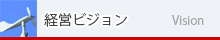 経営ビジョン

Vision